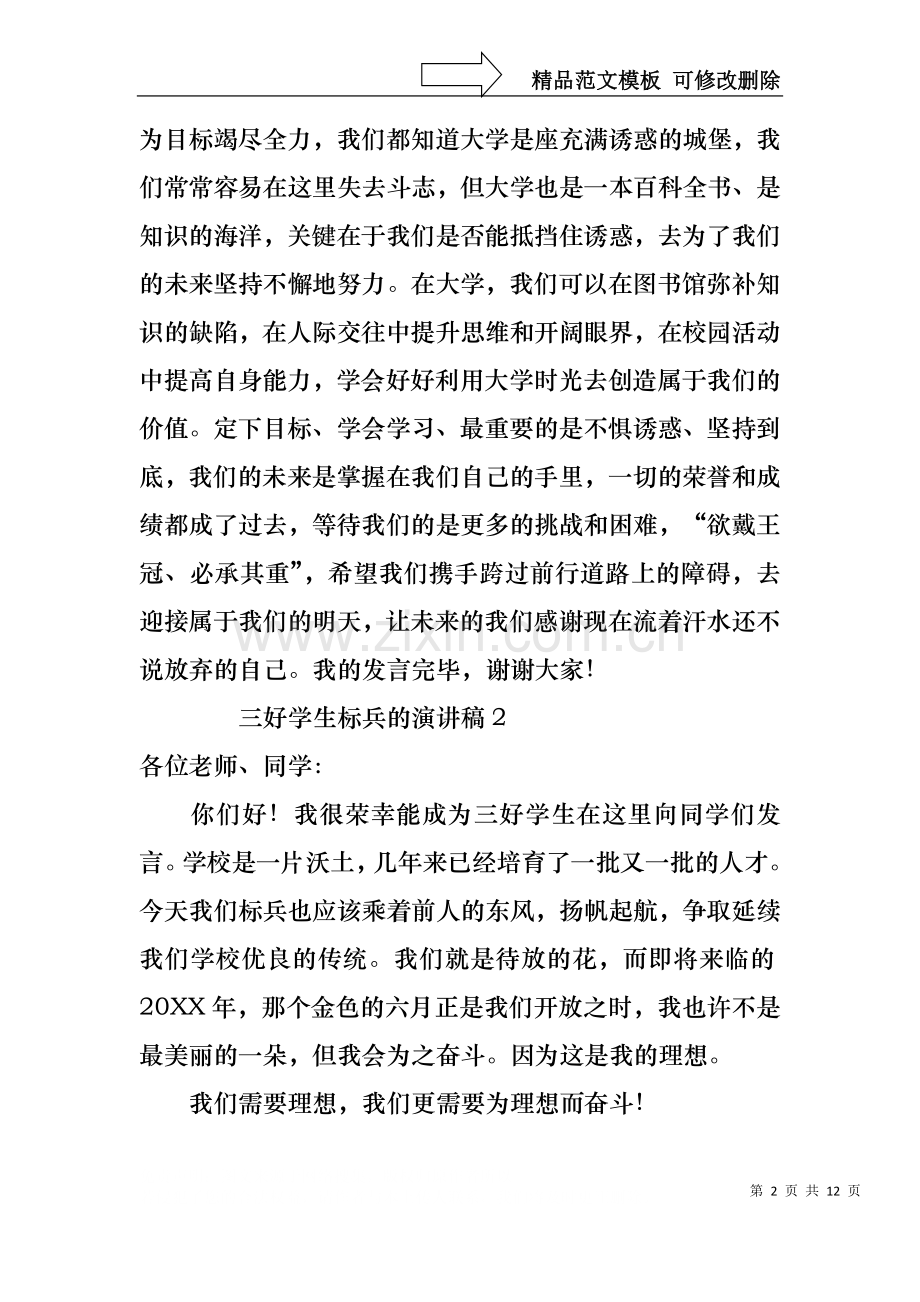 精品范文模板 可修改删除

为目标竭尽全力，我们都知道大学是座充满诱惑的城堡，我们常常容易在这里失去斗志，但大学也是一本百科全书、是知识的海洋，关键在于我们是否能抵挡住诱惑，去为了我们的未来坚持不懈地努力。在大学，我们可以在图书馆弥补知识的缺陷，在人际交往中提升思维和开阔眼界，在校园活动中提高自身能力，学会好好利用大学时光去创造属于我们的价值。定下目标、学会学习、最重要的是不惧诱惑、坚持到底，我们的未来是掌握在我们自己的手里，一切的荣誉和成绩都成了过去，等待我们的是更多的挑战和困难，“欲戴王冠、必承其重”，希望我们携手跨过前行道路上的障碍，去迎接属于我们的明天，让未来的我们感谢现在流着汗水还不说放弃的自己。我的发言完毕，谢谢大家!

三好学生标兵的演讲稿2

各位老师、同学:

你们好！我很荣幸能成为三好学生在这里向同学们发言。学校是一片沃土，几年来已经培育了一批又一批的人才。今天我们标兵也应该乘着前人的东风，扬帆起航，争取延续我们学校优良的传统。我们就是待放的花，而即将来临的20XX年，那个金色的六月正是我们开放之时，我也许不是最美丽的一朵，但我会为之奋斗。因为这是我的理想。

我们需要理想，我们更需要为理想而奋斗!

第2页 共12页

www.zixin.com.cn